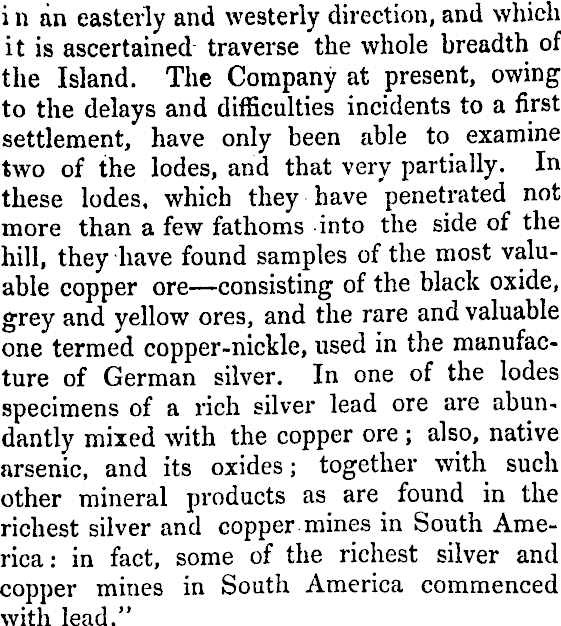 in an easterly and westerly direction, and which it is ascertained traverse the whole breadth of the Island. The Company at present, owing to the delays and difficulties incidents to a first settlement, have only been able to examine two of the lodes, and that very partially. In these lodes, which they have penetrated not more than a few fathoms into the side of the hill, they have found samples of the most valuable copper ore—consisting of the black oxide, grey and yellow ores, and the rare and valuable one termed copper-nickle, used in the manufacture of German silver. In one of the lodes specimens of a rich silver lead ore are abundantly mixed with the copper ore; also, native arsenic, and its oxides; together with such other mineral products as are found in the richest silver and copper mines in South America: in fact, some of the richest silver and copper mines in South America commenced with lead."